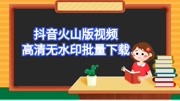 抖音火山版视频
高清无水印批量下载